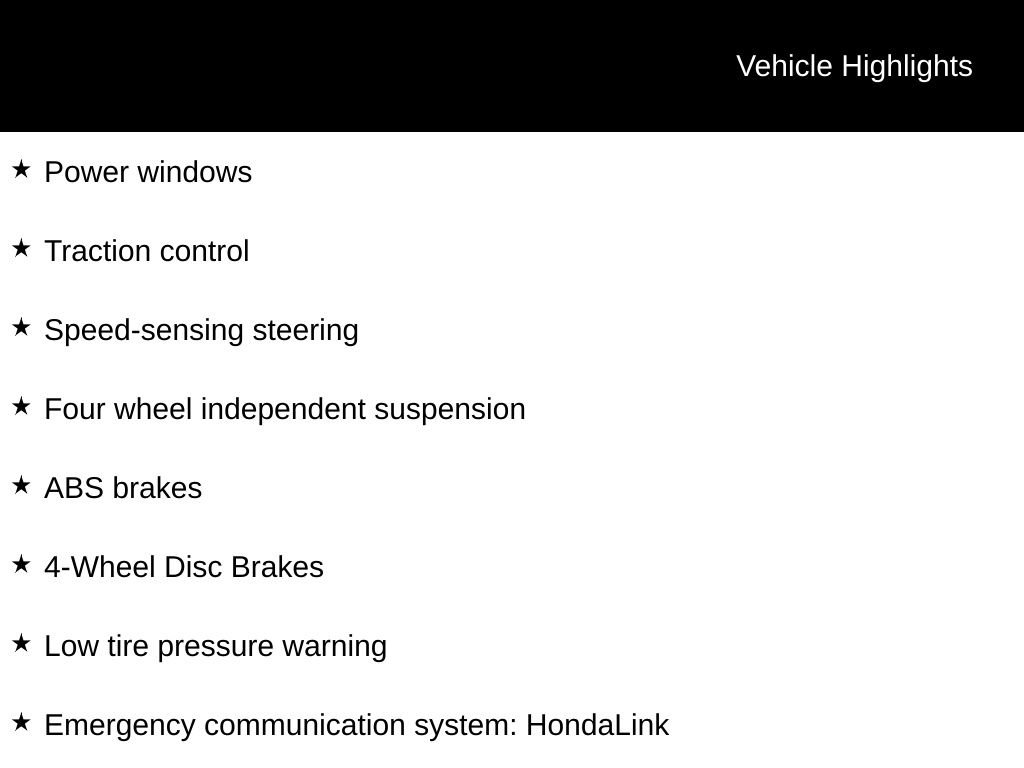 Vehicle Highlights

★ Power windows

★ Traction control

★ Speed-sensing steering

★ Four wheel independent suspension

★ ABS brakes

★ 4-Wheel Disc Brakes

★ Low tire pressure warning

★ Emergency communication system: HondaLink